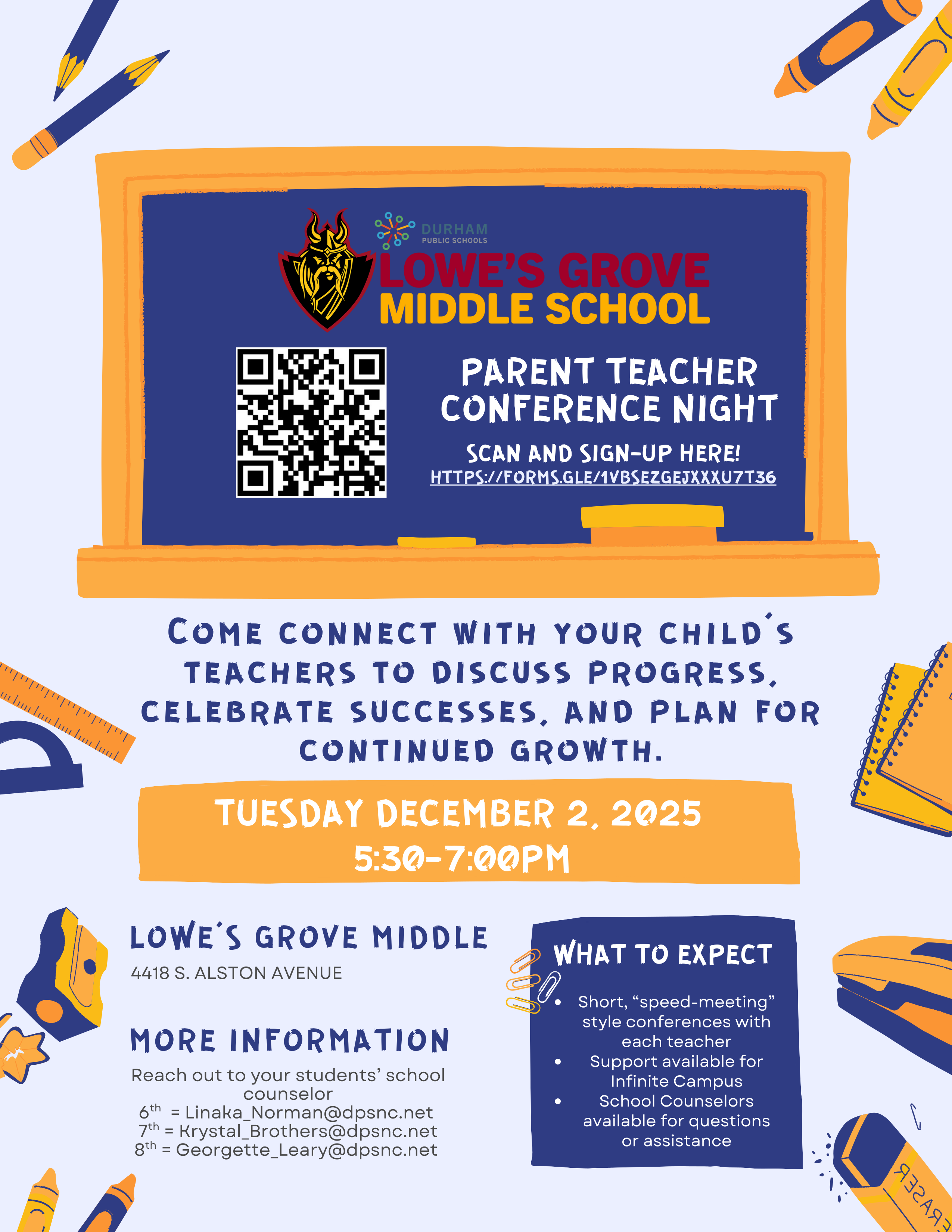 DURHAM PUBLIC SCHOOLS

LOWE'S GROVE MIDDLE SCHOOL

PARENT TEACHER CONFERENCE NIGHT

SCAN AND SIGN-UP HERE!
HTTPS://FORMS.GLE/1VBSEZGEJXXXU7T36

COME CONNECT WITH YOUR CHILD'S TEACHERS TO DISCUSS PROGRESS, CELEBRATE SUCCESSES, AND PLAN FOR CONTINUED GROWTH.

TUESDAY DECEMBER 2, 2025
5:30-7:00PM

LOWE'S GROVE MIDDLE
4418 S. ALSTON AVENUE

MORE INFORMATION
Reach out to your students' school counselor
$6^{th}$ = Linaka_Norman@dpsnc.net
$7^{th}$ = Krystal_Brothers@dpsnc.net
$8^{th}$ = Georgette_Leary@dpsnc.net

WHAT TO EXPECT
• Short, "speed-meeting" style conferences with each teacher
• Support available for Infinite Campus
• School Counselors available for questions or assistance

ERASER